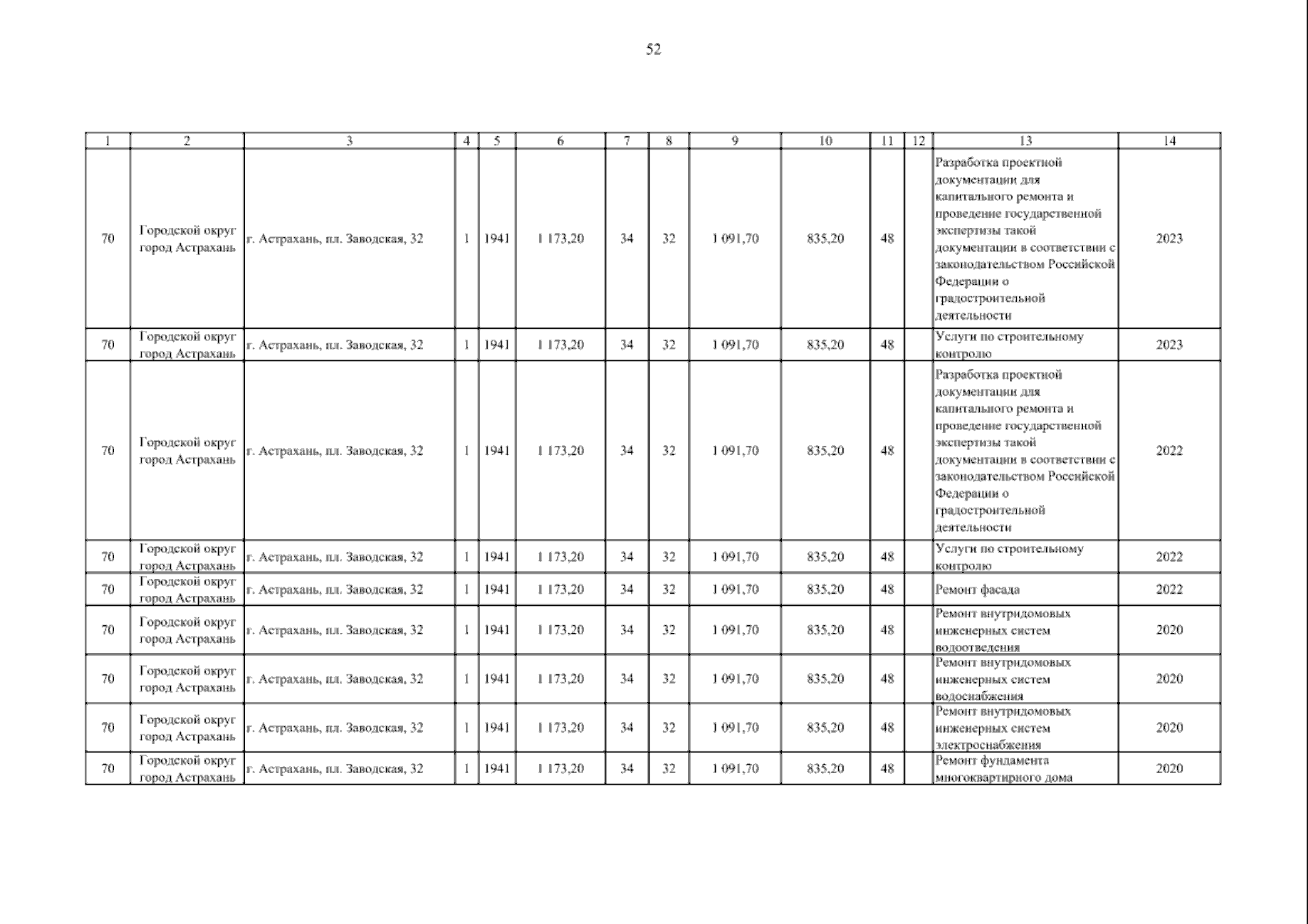 52

| 1 | 2 | 3 | 4 | 5 | 6 | 7 | 8 | 9 | 10 | 11 | 12 | 13 | 14 |
|---|---|---|---|---|---|---|---|---|---|---|---|---|---|
| 70 | Городской округ город Астрахань | г. Астрахань, пл. Заводская, 32 | 1 | 1941 | 1 173,20 | 34 | 32 | 1 091,70 | 835,20 | 48 | | Разработка проектной документации для капитального ремонта и проведение государственной экспертизы такой документации в соответствии с законодательством Российской Федерации о градостроительной деятельности | 2023 |
| 70 | Городской округ город Астрахань | г. Астрахань, пл. Заводская, 32 | 1 | 1941 | 1 173,20 | 34 | 32 | 1 091,70 | 835,20 | 48 | | Услуги по строительному контролю | 2023 |
| 70 | Городской округ город Астрахань | г. Астрахань, пл. Заводская, 32 | 1 | 1941 | 1 173,20 | 34 | 32 | 1 091,70 | 835,20 | 48 | | Разработка проектной документации для капитального ремонта и проведение государственной экспертизы такой документации в соответствии с законодательством Российской Федерации о градостроительной деятельности | 2022 |
| 70 | Городской округ город Астрахань | г. Астрахань, пл. Заводская, 32 | 1 | 1941 | 1 173,20 | 34 | 32 | 1 091,70 | 835,20 | 48 | | Услуги по строительному контролю | 2022 |
| 70 | Городской округ город Астрахань | г. Астрахань, пл. Заводская, 32 | 1 | 1941 | 1 173,20 | 34 | 32 | 1 091,70 | 835,20 | 48 | | Ремонт фасада | 2022 |
| 70 | Городской округ город Астрахань | г. Астрахань, пл. Заводская, 32 | 1 | 1941 | 1 173,20 | 34 | 32 | 1 091,70 | 835,20 | 48 | | Ремонт внутридомовых инженерных систем водоотведения | 2020 |
| 70 | Городской округ город Астрахань | г. Астрахань, пл. Заводская, 32 | 1 | 1941 | 1 173,20 | 34 | 32 | 1 091,70 | 835,20 | 48 | | Ремонт внутридомовых инженерных систем водоснабжения | 2020 |
| 70 | Городской округ город Астрахань | г. Астрахань, пл. Заводская, 32 | 1 | 1941 | 1 173,20 | 34 | 32 | 1 091,70 | 835,20 | 48 | | Ремонт внутридомовых инженерных систем электроснабжения | 2020 |
| 70 | Городской округ город Астрахань | г. Астрахань, пл. Заводская, 32 | 1 | 1941 | 1 173,20 | 34 | 32 | 1 091,70 | 835,20 | 48 | | Ремонт фундамента многоквартирного дома | 2020 |